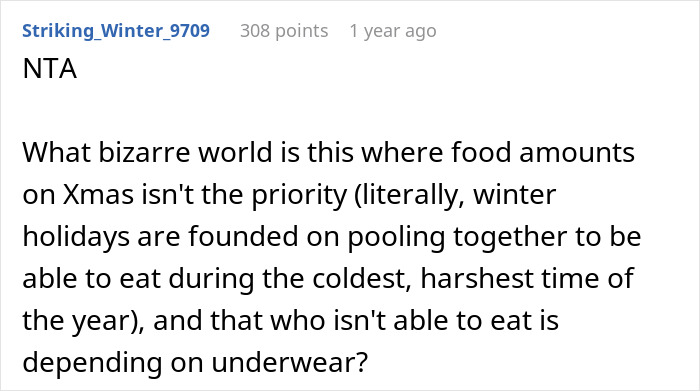 Striking_Winter_9709 308 points 1 year ago

NTA

What bizarre world is this where food amounts on Xmas isn't the priority (literally, winter holidays are founded on pooling together to be able to eat during the coldest, harshest time of the year), and that who isn't able to eat is depending on underwear?